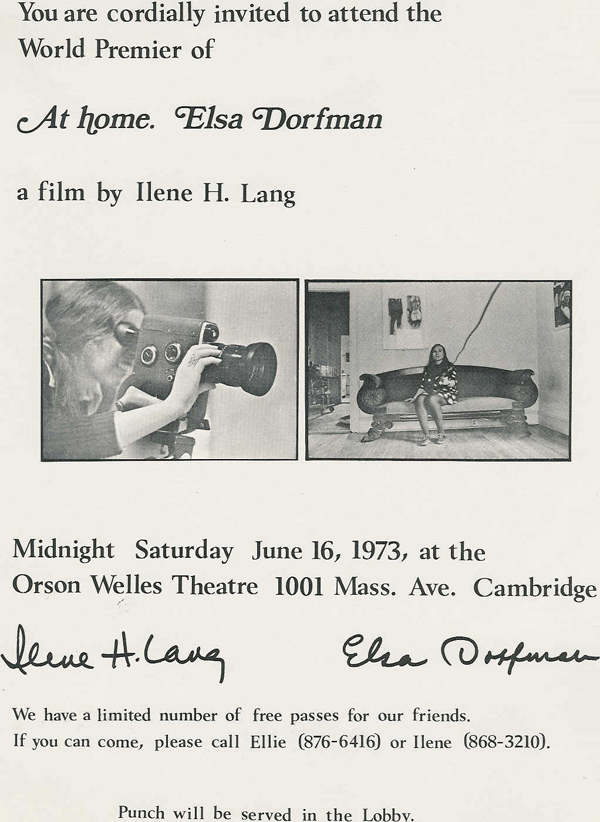 You are cordially invited to attend the World Premier of

At home. Elsa Dorfman

a film by Ilene H. Lang

Midnight Saturday June 16, 1973, at the Orson Welles Theatre 1001 Mass. Ave. Cambridge

Ilene H. Lang Elsa Dorfman

We have a limited number of free passes for our friends. If you can come, please call Ellie (876-6416) or Ilene (868-3210).

Punch will be served in the Lobby.